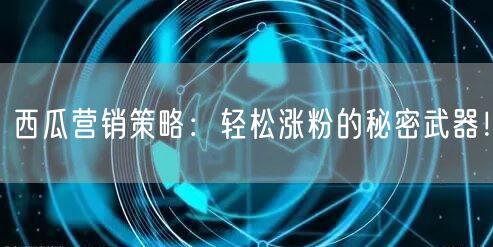 西瓜营销策略：轻松涨粉的秘密武器!